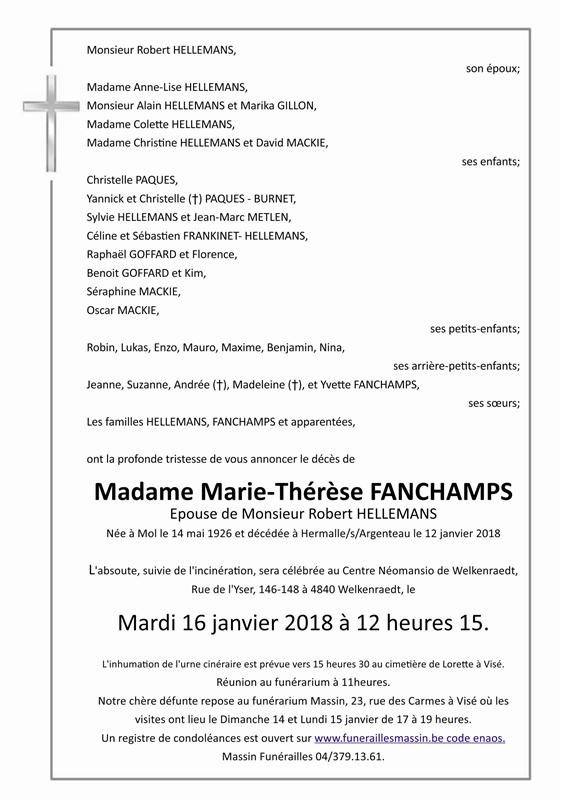 Monsieur Robert HELLEMANS,

son époux;

Madame Anne-Lise HELLEMANS,
Monsieur Alain HELLEMANS et Marika GILLON,
Madame Colette HELLEMANS,
Madame Christine HELLEMANS et David MACKIE,

ses enfants;

Christelle PAQUES,
Yannick et Christelle (†) PAQUES - BURNET,
Sylvie HELLEMANS et Jean-Marc METLEN,
Céline et Sébastien FRANKINET- HELLEMANS,
Raphaël GOFFARD et Florence,
Benoit GOFFARD et Kim,
Séraphine MACKIE,
Oscar MACKIE,

ses petits-enfants;

Robin, Lukas, Enzo, Mauro, Maxime, Benjamin, Nina,

ses arrière-petits-enfants;

Jeanne, Suzanne, Andrée (†), Madeleine (†), et Yvette FANCHAMPS,

ses sœurs;

Les familles HELLEMANS, FANCHAMPS et apparentées,

ont la profonde tristesse de vous annoncer le décès de

Madame Marie-Thérèse FANCHAMPS
Epouse de Monsieur Robert HELLEMANS
Née à Mol le 14 mai 1926 et décédée à Hermalle/s/Argenteau le 12 janvier 2018

L'absoute, suivie de l'incinération, sera célébrée au Centre Néomansio de Welkenraedt,
Rue de l'Yser, 146-148 à 4840 Welkenraedt, le

Mardi 16 janvier 2018 à 12 heures 15.

L'inhumation de l'urne cinéraire est prévue vers 15 heures 30 au cimetière de Lorette à Visé.
Réunion au funérarium à 11heures.
Notre chère défunte repose au funérarium Massin, 23, rue des Carmes à Visé où les visites ont lieu le Dimanche 14 et Lundi 15 janvier de 17 à 19 heures.
Un registre de condoléances est ouvert sur www.funeraillesmassin.be code enaos.
Massin Funérailles 04/379.13.61.